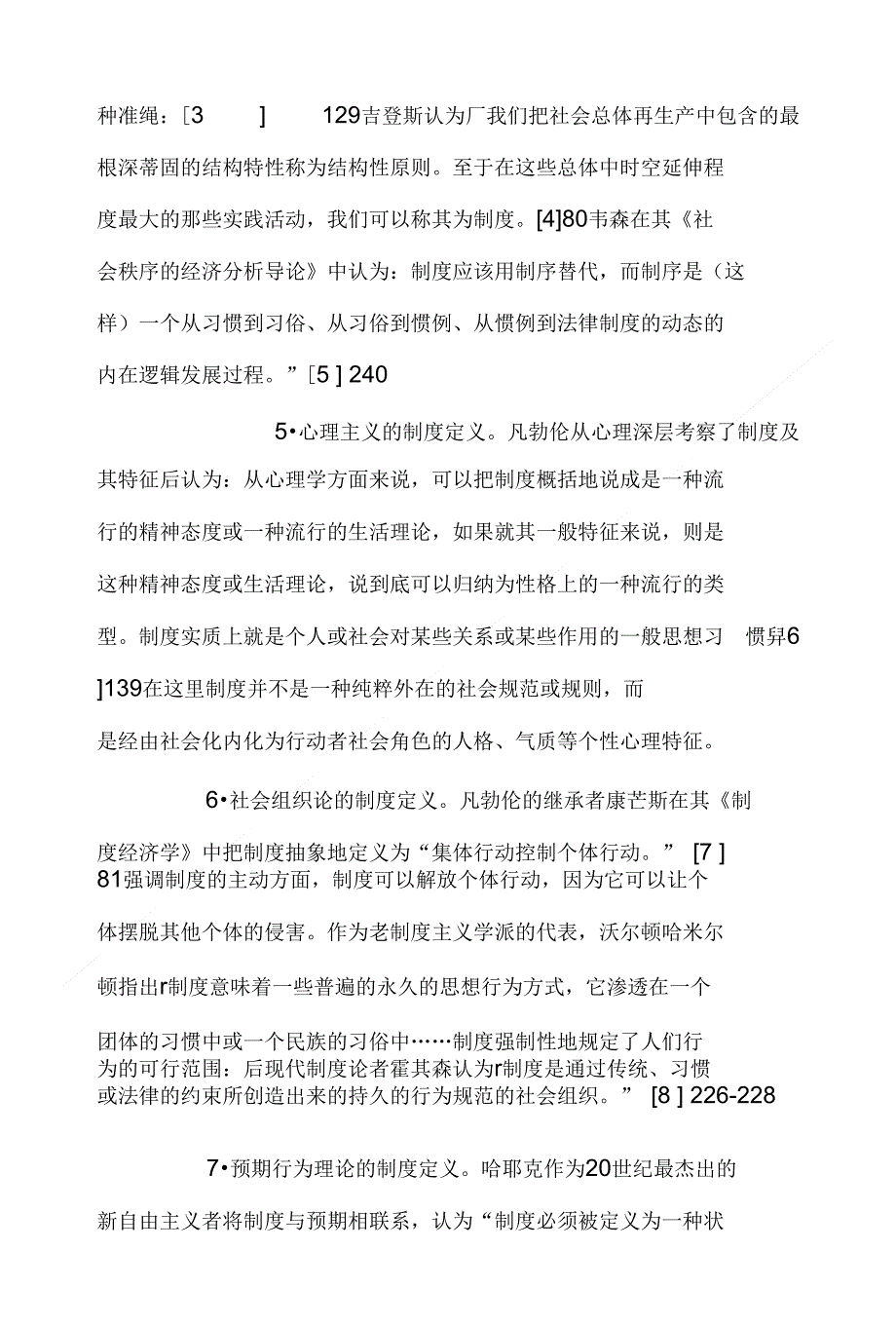 种准绳：[3　] 129吉登斯认为厂我们把社会总体再生产中包含的最根深蒂固的结构特性称为结构性原则。至于在这些总体中时空延伸程度最大的那些实践活动，我们可以称其为制度。[4]80韦森在其《社会秩序的经济分析导论》中认为：制度应该用制序替代，而制序是（这样）一个从习惯到习俗、从习俗到惯例、从惯例到法律制度的动态的内在逻辑发展过程。”[5 ] 240

5•心理主义的制度定义。凡勃伦从心理深层考察了制度及其特征后认为：从心理学方面来说，可以把制度概括地说成是一种流行的精神态度或一种流行的生活理论，如果就其一般特征来说，则是这种精神态度或生活理论，说到底可以归纳为性格上的一种流行的类型。制度实质上就是个人或社会对某些关系或某些作用的一般思想习　惯异6 ]139在这里制度并不是一种纯粹外在的社会规范或规则，而是经由社会化内化为行动者社会角色的人格、气质等个性心理特征。

6•社会组织论的制度定义。凡勃伦的继承者康芒斯在其《制度经济学》中把制度抽象地定义为“集体行动控制个体行动。” [7 ] 81强调制度的主动方面，制度可以解放个体行动，因为它可以让个体摆脱其他个体的侵害。作为老制度主义学派的代表，沃尔顿哈米尔顿指出r制度意味着一些普遍的永久的思想行为方式，它渗透在一个团体的习惯中或一个民族的习俗中……制度强制性地规定了人们行为的可行范围：后现代制度论者霍其森认为r制度是通过传统、习惯或法律的约束所创造出来的持久的行为规范的社会组织。” [8 ] 226-228

7•预期行为理论的制度定义。哈耶克作为20世纪最杰出的新自由主义者将制度与预期相联系，认为“制度必须被定义为一种状